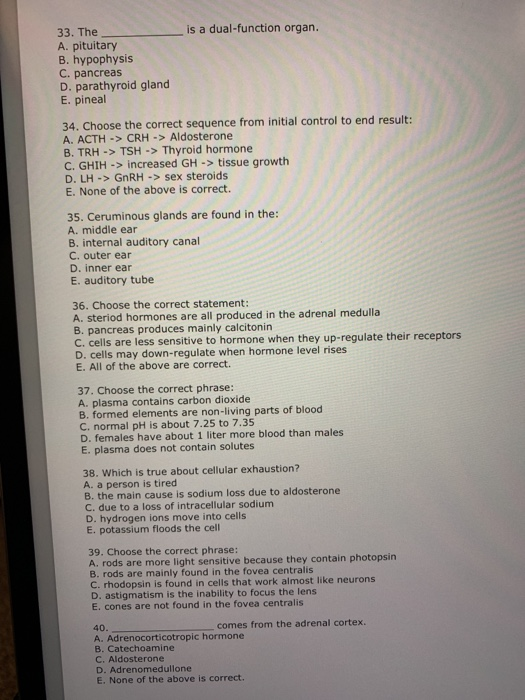 33. The ____ is a dual-function organ.
A. pituitary
B. hypophysis
C. pancreas
D. parathyroid gland
E. pineal

34. Choose the correct sequence from initial control to end result:
A. ACTH -> CRH -> Aldosterone
B. TRH -> TSH -> Thyroid hormone
C. GHIH -> increased GH -> tissue growth
D. LH -> GnRH -> sex steroids
E. None of the above is correct.

35. Ceruminous glands are found in the:
A. middle ear
B. internal auditory canal
C. outer ear
D. inner ear
E. auditory tube

36. Choose the correct statement:
A. steriod hormones are all produced in the adrenal medulla
B. pancreas produces mainly calcitonin
C. cells are less sensitive to hormone when they up-regulate their receptors
D. cells may down-regulate when hormone level rises
E. All of the above are correct.

37. Choose the correct phrase:
A. plasma contains carbon dioxide
B. formed elements are non-living parts of blood
C. normal pH is about 7.25 to 7.35
D. females have about 1 liter more blood than males
E. plasma does not contain solutes

38. Which is true about cellular exhaustion?
A. a person is tired
B. the main cause is sodium loss due to aldosterone
C. due to a loss of intracellular sodium
D. hydrogen ions move into cells
E. potassium floods the cell

39. Choose the correct phrase:
A. rods are more light sensitive because they contain photopsin
B. rods are mainly found in the fovea centralis
C. rhodopsin is found in cells that work almost like neurons
D. astigmatism is the inability to focus the lens
E. cones are not found in the fovea centralis

40. ____ comes from the adrenal cortex.
A. Adrenocorticotropic hormone
B. Catechoamine
C. Aldosterone
D. Adrenomedullone
E. None of the above is correct.